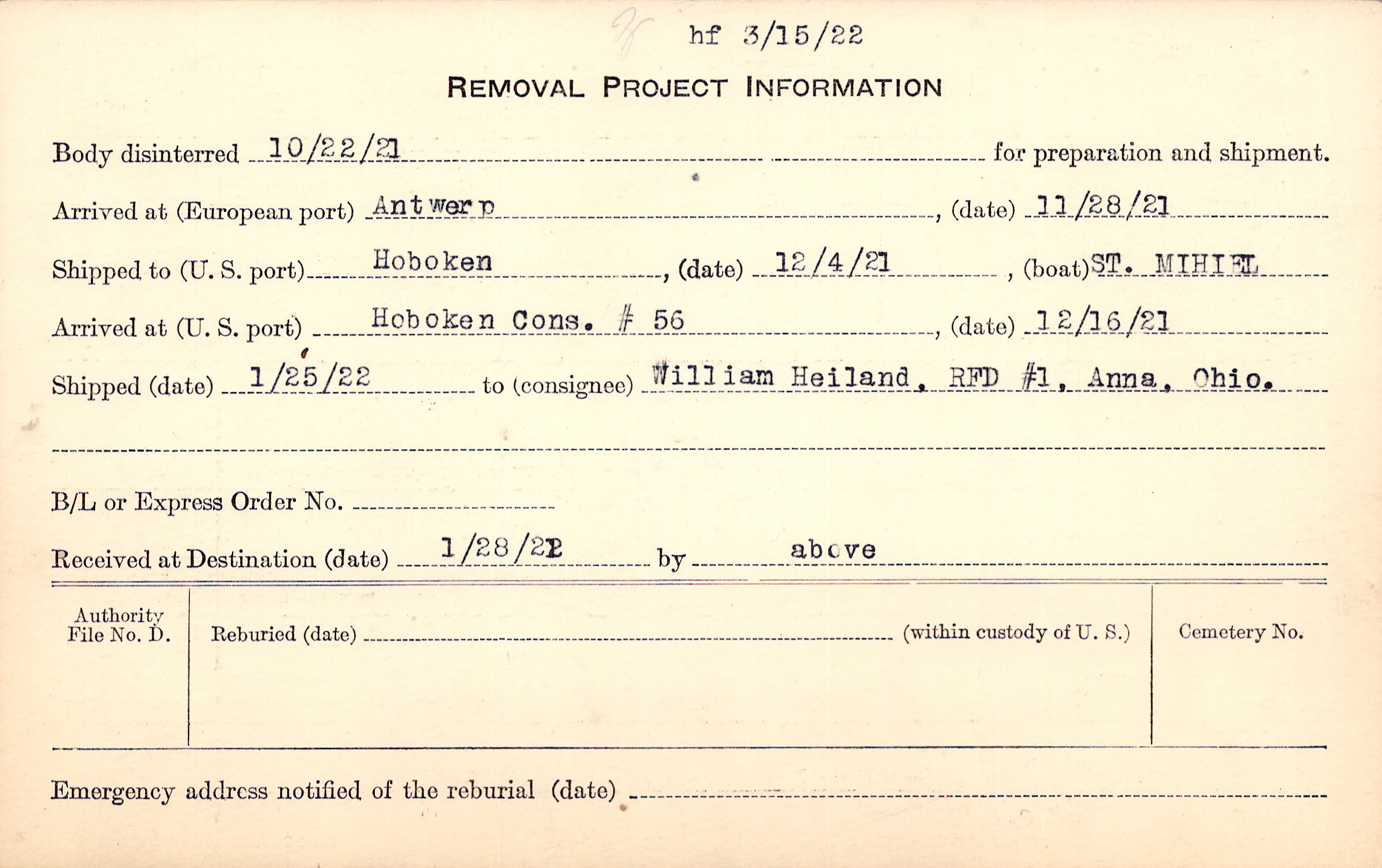 hf 3/15/22

REMOVAL PROJECT INFORMATION

Body disinterred 10/22/21 for preparation and shipment.

Arrived at (European port) Antwerp, (date) 11/28/21

Shipped to (U. S. port) Hoboken, (date) 12/4/21, (boat) ST. MIHIEL

Arrived at (U. S. port) Hoboken Cons. # 56, (date) 12/16/21

Shipped (date) 1/25/22 to (consignee) William Heiland, RFD #1, Anna, Ohio.

B/L or Express Order No.

Received at Destination (date) 1/28/22 by above

Authority File No. D.

Reburied (date) (within custody of U. S.)

Cemetery No.

Emergency address notified of the reburial (date)